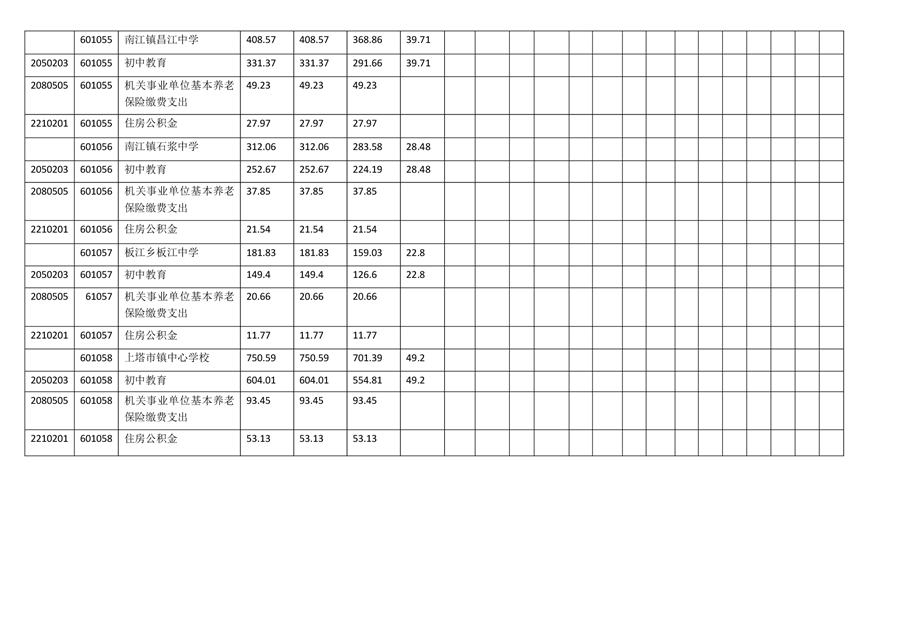 |  | 601055 | 南江镇昌江中学 | 408.57 | 408.57 | 368.86 | 39.71 |  |  |  |  |  |  |  |  |  |  |  |  |  |
|---|---|---|---|---|---|---|---|---|---|---|---|---|---|---|---|---|---|---|---|
| 2050203 | 601055 | 初中教育 | 331.37 | 331.37 | 291.66 | 39.71 |  |  |  |  |  |  |  |  |  |  |  |  |  |
| 2080505 | 601055 | 机关事业单位基本养老保险缴费支出 | 49.23 | 49.23 | 49.23 |  |  |  |  |  |  |  |  |  |  |  |  |  |  |
| 2210201 | 601055 | 住房公积金 | 27.97 | 27.97 | 27.97 |  |  |  |  |  |  |  |  |  |  |  |  |  |  |
|  | 601056 | 南江镇石浆中学 | 312.06 | 312.06 | 283.58 | 28.48 |  |  |  |  |  |  |  |  |  |  |  |  |  |
| 2050203 | 601056 | 初中教育 | 252.67 | 252.67 | 224.19 | 28.48 |  |  |  |  |  |  |  |  |  |  |  |  |  |
| 2080505 | 601056 | 机关事业单位基本养老保险缴费支出 | 37.85 | 37.85 | 37.85 |  |  |  |  |  |  |  |  |  |  |  |  |  |  |
| 2210201 | 601056 | 住房公积金 | 21.54 | 21.54 | 21.54 |  |  |  |  |  |  |  |  |  |  |  |  |  |  |
|  | 601057 | 板江乡板江中学 | 181.83 | 181.83 | 159.03 | 22.8 |  |  |  |  |  |  |  |  |  |  |  |  |  |
| 2050203 | 601057 | 初中教育 | 149.4 | 149.4 | 126.6 | 22.8 |  |  |  |  |  |  |  |  |  |  |  |  |  |
| 2080505 | 61057 | 机关事业单位基本养老保险缴费支出 | 20.66 | 20.66 | 20.66 |  |  |  |  |  |  |  |  |  |  |  |  |  |  |
| 2210201 | 601057 | 住房公积金 | 11.77 | 11.77 | 11.77 |  |  |  |  |  |  |  |  |  |  |  |  |  |  |
|  | 601058 | 上塔市镇中心学校 | 750.59 | 750.59 | 701.39 | 49.2 |  |  |  |  |  |  |  |  |  |  |  |  |  |
| 2050203 | 601058 | 初中教育 | 604.01 | 604.01 | 554.81 | 49.2 |  |  |  |  |  |  |  |  |  |  |  |  |  |
| 2080505 | 601058 | 机关事业单位基本养老保险缴费支出 | 93.45 | 93.45 | 93.45 |  |  |  |  |  |  |  |  |  |  |  |  |  |  |
| 2210201 | 601058 | 住房公积金 | 53.13 | 53.13 | 53.13 |  |  |  |  |  |  |  |  |  |  |  |  |  |  |